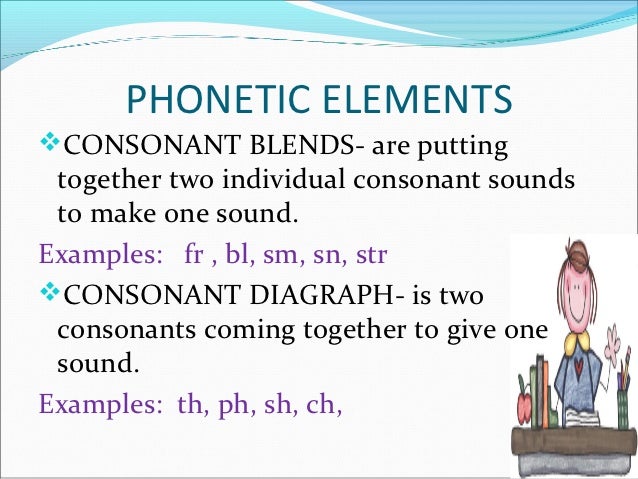 PHONETIC ELEMENTS

❖CONSONANT BLENDS- are putting together two individual consonant sounds to make one sound.

Examples: fr , bl, sm, sn, str

❖CONSONANT DIAGRAPH- is two consonants coming together to give one sound.

Examples: th, ph, sh, ch,